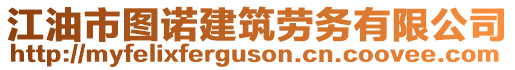 江油市图诺建筑劳务有限公司
http://myfelixferguson.cn.coovee.com